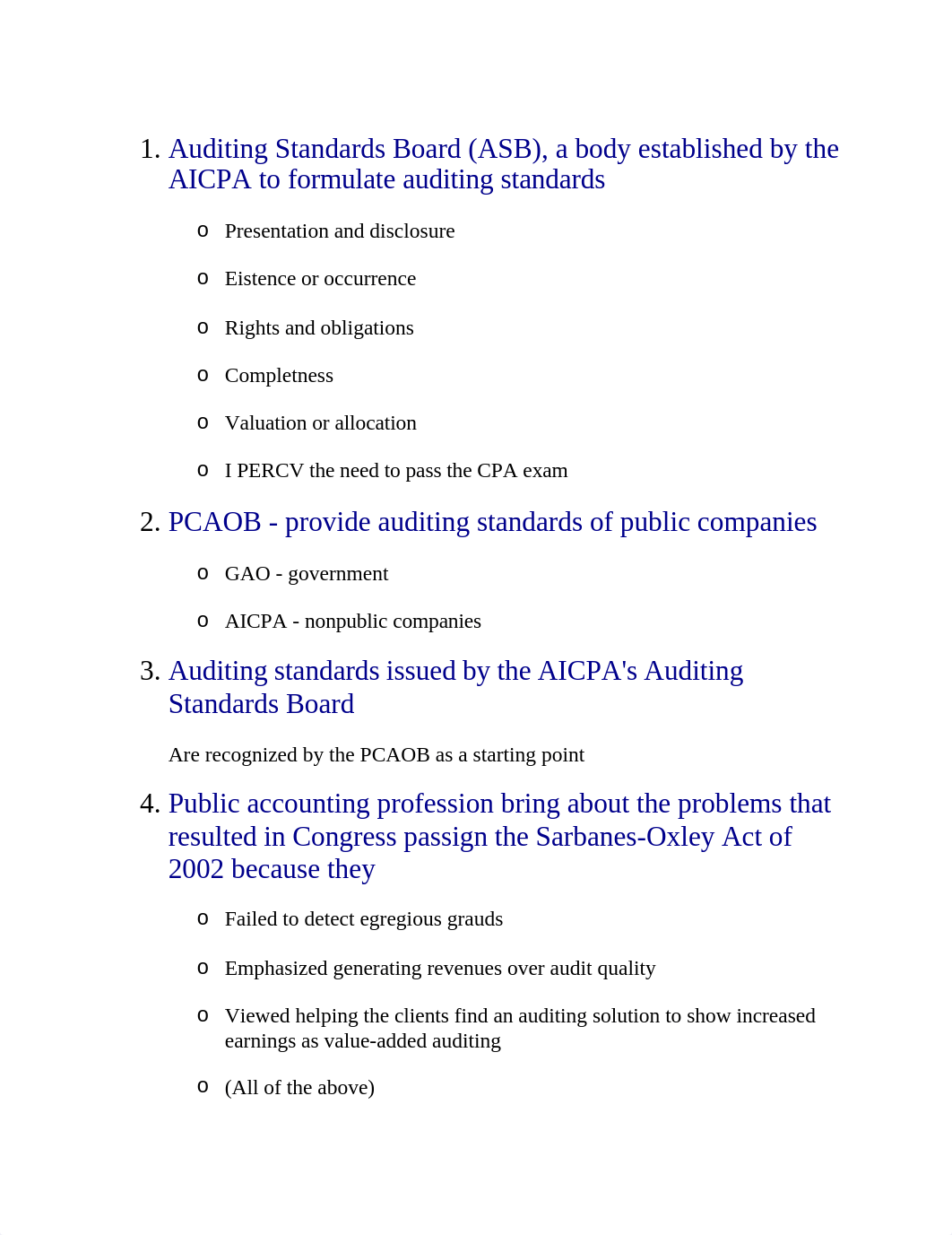 1. Auditing Standards Board (ASB), a body established by the AICPA to formulate auditing standards

o Presentation and disclosure

o Eistence or occurrence

o Rights and obligations

o Completness

o Valuation or allocation

o I PERCV the need to pass the CPA exam

2. PCAOB - provide auditing standards of public companies

o GAO - government

o AICPA - nonpublic companies

3. Auditing standards issued by the AICPA's Auditing Standards Board

Are recognized by the PCAOB as a starting point

4. Public accounting profession bring about the problems that resulted in Congress passign the Sarbanes-Oxley Act of 2002 because they

o Failed to detect egregious grauds

o Emphasized generating revenues over audit quality

o Viewed helping the clients find an auditing solution to show increased earnings as value-added auditing

o (All of the above)